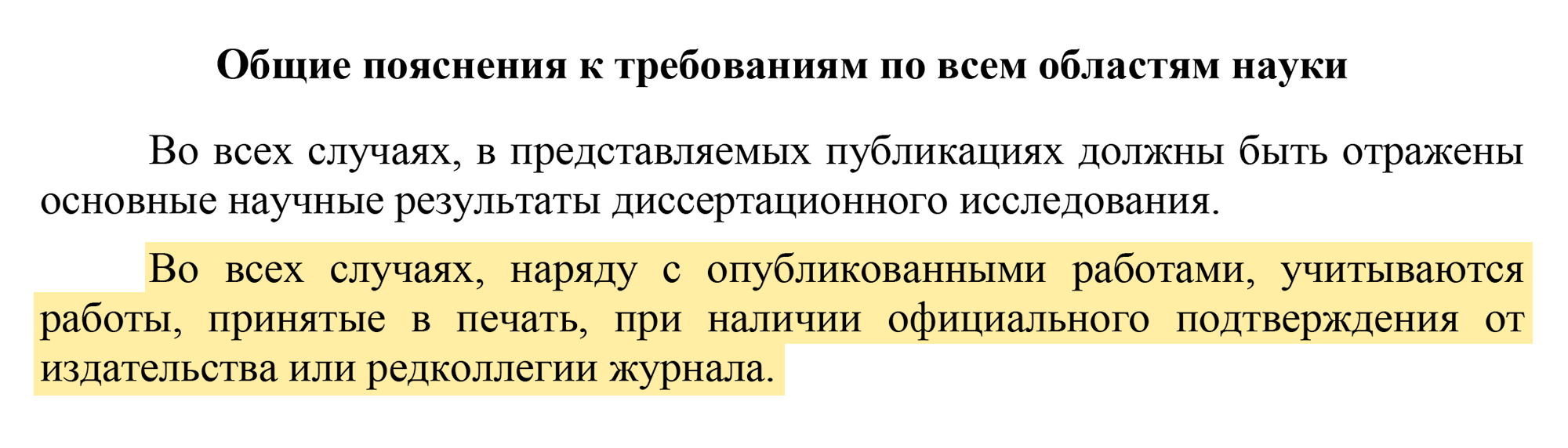 Общие пояснения к требованиям по всем областям науки

Во всех случаях, в представляемых публикациях должны быть отражены основные научные результаты диссертационного исследования.

Во всех случаях, наряду с опубликованными работами, учитываются работы, принятые в печать, при наличии официального подтверждения от издательства или редколлегии журнала.